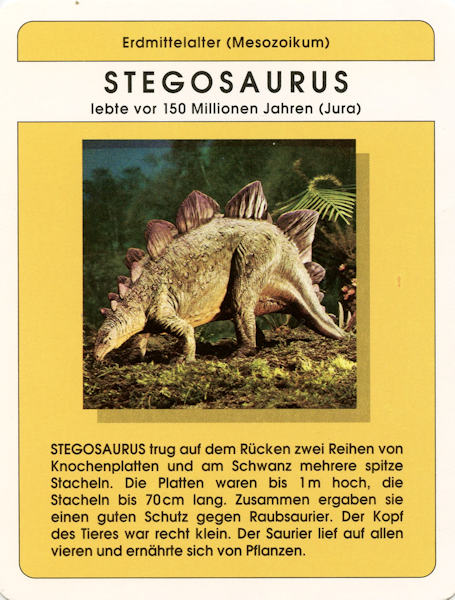 Erdmittelalter (Mesozoikum)

STEGOSAURUS

lebte vor 150 Millionen Jahren (Jura)

STEGOSAURUS trug auf dem Rücken zwei Reihen von Knochenplatten und am Schwanz mehrere spitze Stacheln. Die Platten waren bis 1 m hoch, die Stacheln bis 70 cm lang. Zusammen ergaben sie einen guten Schutz gegen Raubsaurier. Der Kopf des Tieres war recht klein. Der Saurier lief auf allen vieren und ernährte sich von Pflanzen.